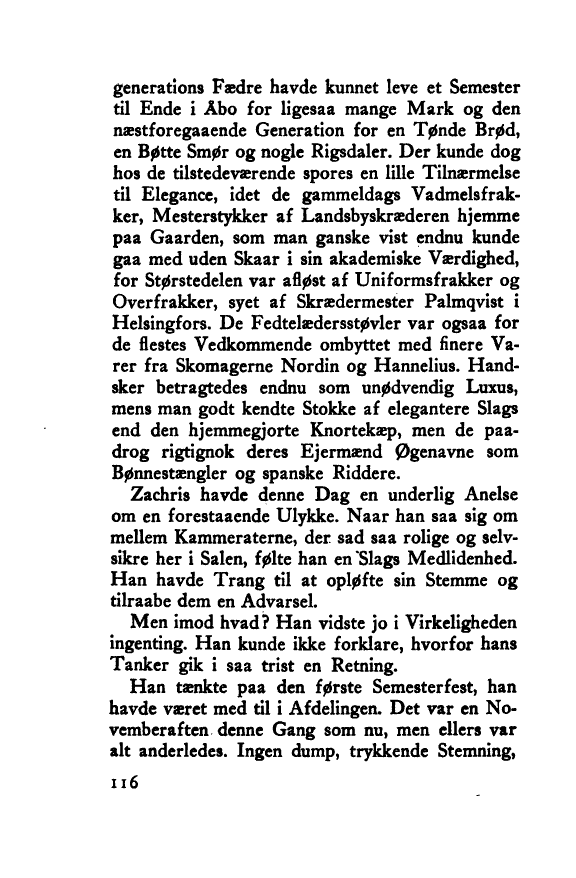 generations Fædre havde kunnet leve et Semester til Ende i Åbo for ligesaa mange Mark og den næstforegaaende Generation for en Tønde Brød, en Bøtte Smør og nogle Rigsdaler. Der kunde dog hos de tilstedeværende spores en lille Tilnærmelse til Elegance, idet de gammeldags Vadmelsfrakker, Mesterstykker af Landsbyskræderen hjemme paa Gaarden, som man ganske vist endnu kunde gaa med uden Skaar i sin akademiske Værdighed, for Størstedelen var afløst af Uniformsfrakker og Overfrakker, syet af Skrædermester Palmqvist i Helsingfors. De Fedtelædersstøvler var ogsaa for de flestes Vedkommende ombyttet med finere Varer fra Skomagerne Nordin og Hannelius. Handsker betragtedes endnu som unødvendig Luxus, mens man godt kendte Stokke af elegantere Slags end den hjemmegjorte Knortekæp, men de paadrog rigtignok deres Ejermænd Øgenavne som Bønnestængler og spanske Riddere.

Zachris havde denne Dag en underlig Anelse om en forestaaende Ulykke. Naar han saa sig om mellem Kammeraterne, der sad saa rolige og selvsikre her i Salen, følte han en Slags Medlidenhed. Han havde Trang til at opløfte sin Stemme og tilraabe dem en Advarsel.

Men imod hvad? Han vidste jo i Virkeligheden ingenting. Han kunde ikke forklare, hvorfor hans Tanker gik i saa trist en Retning.

Han tænkte paa den første Semesterfest, han havde været med til i Afdelingen. Det var en Novemberaften denne Gang som nu, men ellers var alt anderledes. Ingen dump, trykkende Stemning,

116